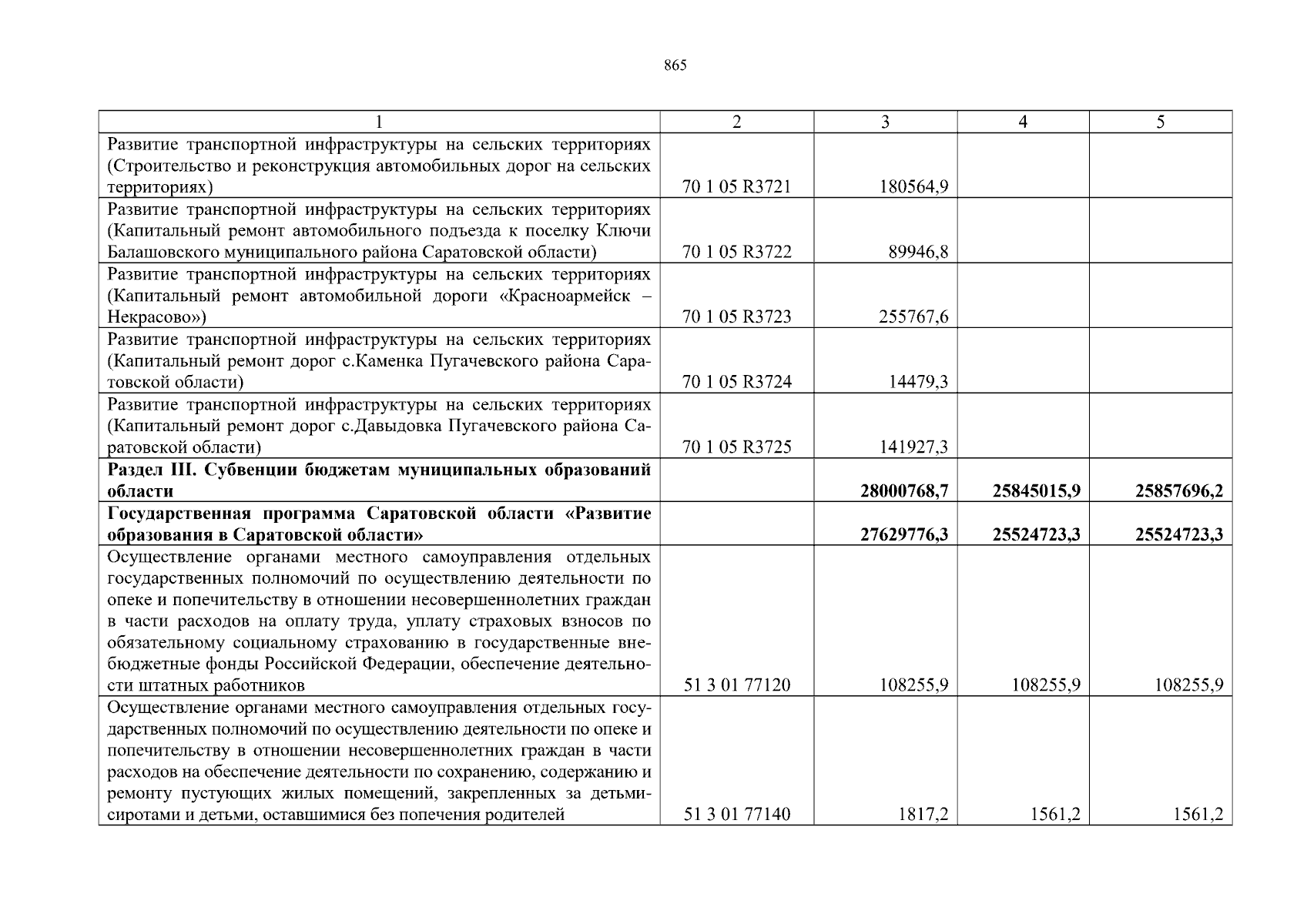 865

| 1 | 2 | 3 | 4 | 5 |
|---|---|---|---|---|
| Развитие транспортной инфраструктуры на сельских территориях (Строительство и реконструкция автомобильных дорог на сельских территориях) | 70 1 05 R3721 | 180564,9 | | |
| Развитие транспортной инфраструктуры на сельских территориях (Капитальный ремонт автомобильного подъезда к поселку Ключи Балашовского муниципального района Саратовской области) | 70 1 05 R3722 | 89946,8 | | |
| Развитие транспортной инфраструктуры на сельских территориях (Капитальный ремонт автомобильной дороги «Красноармейск – Некрасово») | 70 1 05 R3723 | 255767,6 | | |
| Развитие транспортной инфраструктуры на сельских территориях (Капитальный ремонт дорог с.Каменка Пугачевского района Саратовской области) | 70 1 05 R3724 | 14479,3 | | |
| Развитие транспортной инфраструктуры на сельских территориях (Капитальный ремонт дорог с.Давыдовка Пугачевского района Саратовской области) | 70 1 05 R3725 | 141927,3 | | |
| **Раздел III. Субвенции бюджетам муниципальных образований области** | | **28000768,7** | **25845015,9** | **25857696,2** |
| **Государственная программа Саратовской области «Развитие образования в Саратовской области»** | | **27629776,3** | **25524723,3** | **25524723,3** |
| Осуществление органами местного самоуправления отдельных государственных полномочий по осуществлению деятельности по опеке и попечительству в отношении несовершеннолетних граждан в части расходов на оплату труда, уплату страховых взносов по обязательному социальному страхованию в государственные внебюджетные фонды Российской Федерации, обеспечение деятельности штатных работников | 51 3 01 77120 | 108255,9 | 108255,9 | 108255,9 |
| Осуществление органами местного самоуправления отдельных государственных полномочий по осуществлению деятельности по опеке и попечительству в отношении несовершеннолетних граждан в части расходов на обеспечение деятельности по сохранению, содержанию и ремонту пустующих жилых помещений, закрепленных за детьми-сиротами и детьми, оставшимися без попечения родителей | 51 3 01 77140 | 1817,2 | 1561,2 | 1561,2 |